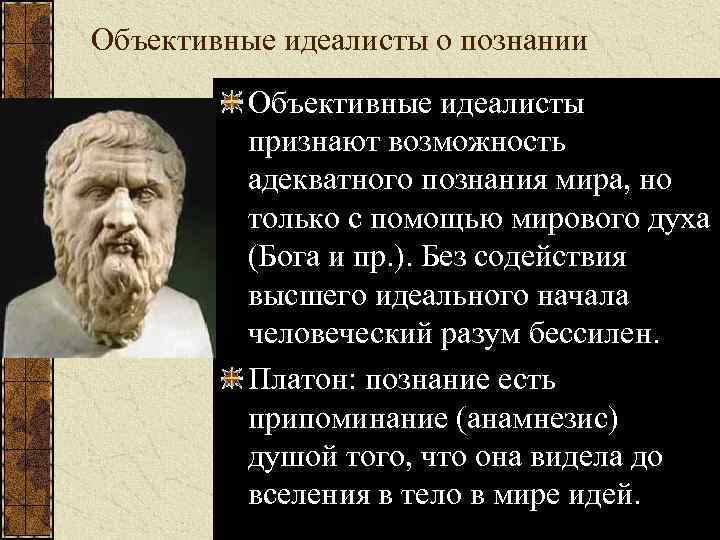 Объективные идеалисты о познании

Объективные идеалисты признают возможность адекватного познания мира, но только с помощью мирового духа (Бога и пр.). Без содействия высшего идеального начала человеческий разум бессилен.

Платон: познание есть припоминание (анамнезис) душой того, что она видела до вселения в тело в мире идей.